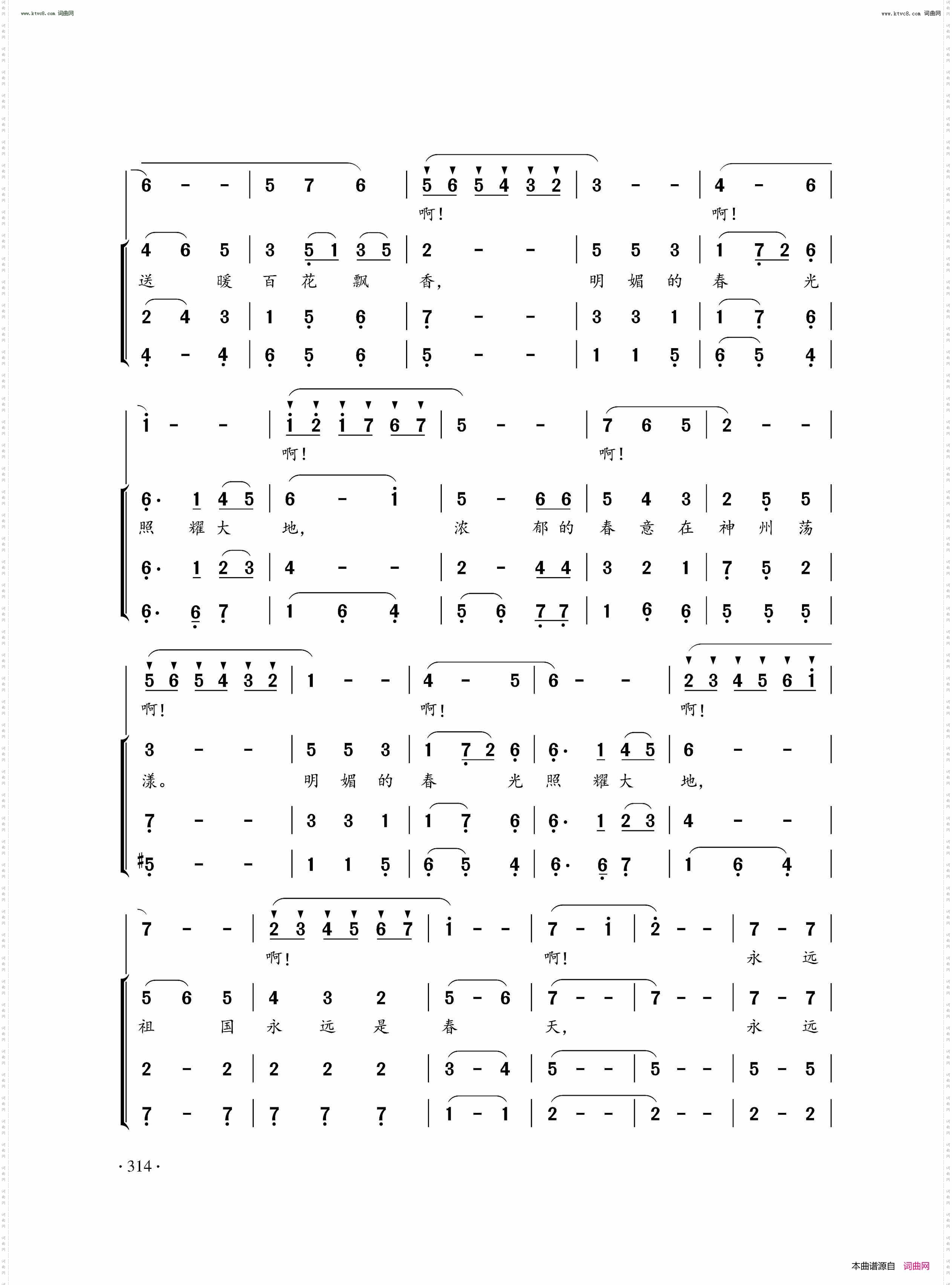 www.ktvc8.com 词曲网

www.ktvc8.com 词曲网

6 - - | 5 7 6 | 5 6 5 4 3 2 | 3 - - | 4 - 6 |

啊！ 啊！

4 6 5 | 3 5 1 3 5 | 2 - - | 5 5 3 | 1 7 2 6 |

送 暖 百 花 飘 香， 明 媚 的 春 光

2 4 3 | 1 5 6 | 7 - - | 3 3 1 | 1 7 6 |

4 - 4 | 6 5 6 | 5 - - | 1 1 5 | 6 5 4 |

i - - | i 2 i 7 6 7 | 5 - - | 7 6 5 | 2 - - |

啊！ 啊！

6· 1 4 5 | 6 - i | 5 - 6 6 | 5 4 3 | 2 5 5 |

照 耀 大 地， 浓 郁 的 春 意 在 神 州 荡

6· 1 2 3 | 4 - - | 2 - 4 4 | 3 2 1 | 7 5 2 |

6· 6 7 | 1 6 4 | 5 6 7 7 | 1 6 6 | 5 5 5 |

5 6 5 4 3 2 | 1 - - | 4 - 5 | 6 - - | 2 3 4 5 6 i |

啊！ 啊！ 啊！

3 - - | 5 5 3 | 1 7 2 6 | 6· 1 4 5 | 6 - - |

漾。 明 媚 的 春 光 照 耀 大 地，

7 - - | 3 3 1 | 1 7 6 | 6· 1 2 3 | 4 - - |

#5 - - | 1 1 5 | 6 5 4 | 6· 6 7 | 1 6 4 |

7 - - | 2 3 4 5 6 7 | i - - | 7 - i | 2 - - | 7 - 7 |

啊！ 啊！ 永 远

5 6 5 | 4 3 2 | 5 - 6 | 7 - - | 7 - - | 7 - 7 |

祖 国 永 远 是 春 天， 永 远

2 - 2 | 2 2 2 | 3 - 4 | 5 - - | 5 - - | 5 - 5 |

7 - 7 | 7 7 7 | 1 - 1 | 2 - - | 2 - - | 2 - 2 |

· 314 ·

本曲谱源自 词曲网